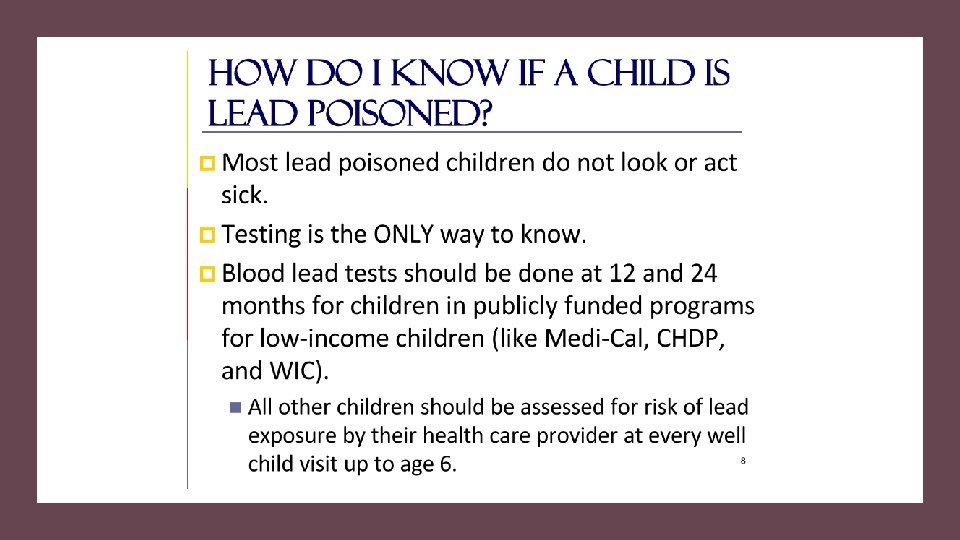 HOW DO I KNOW IF A CHILD IS LEAD POISONED?

Most lead poisoned children do not look or act sick.

Testing is the ONLY way to know.

Blood lead tests should be done at 12 and 24 months for children in publicly funded programs for low-income children (like Medi-Cal, CHDP, and WIC).

All other children should be assessed for risk of lead exposure by their health care provider at every well child visit up to age 6.

8